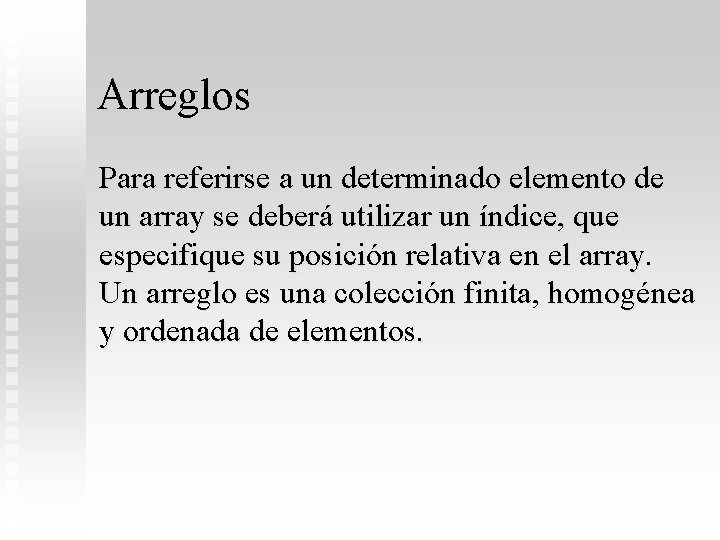 Arreglos

Para referirse a un determinado elemento de un array se deberá utilizar un índice, que especifique su posición relativa en el array.
Un arreglo es una colección finita, homogénea y ordenada de elementos.